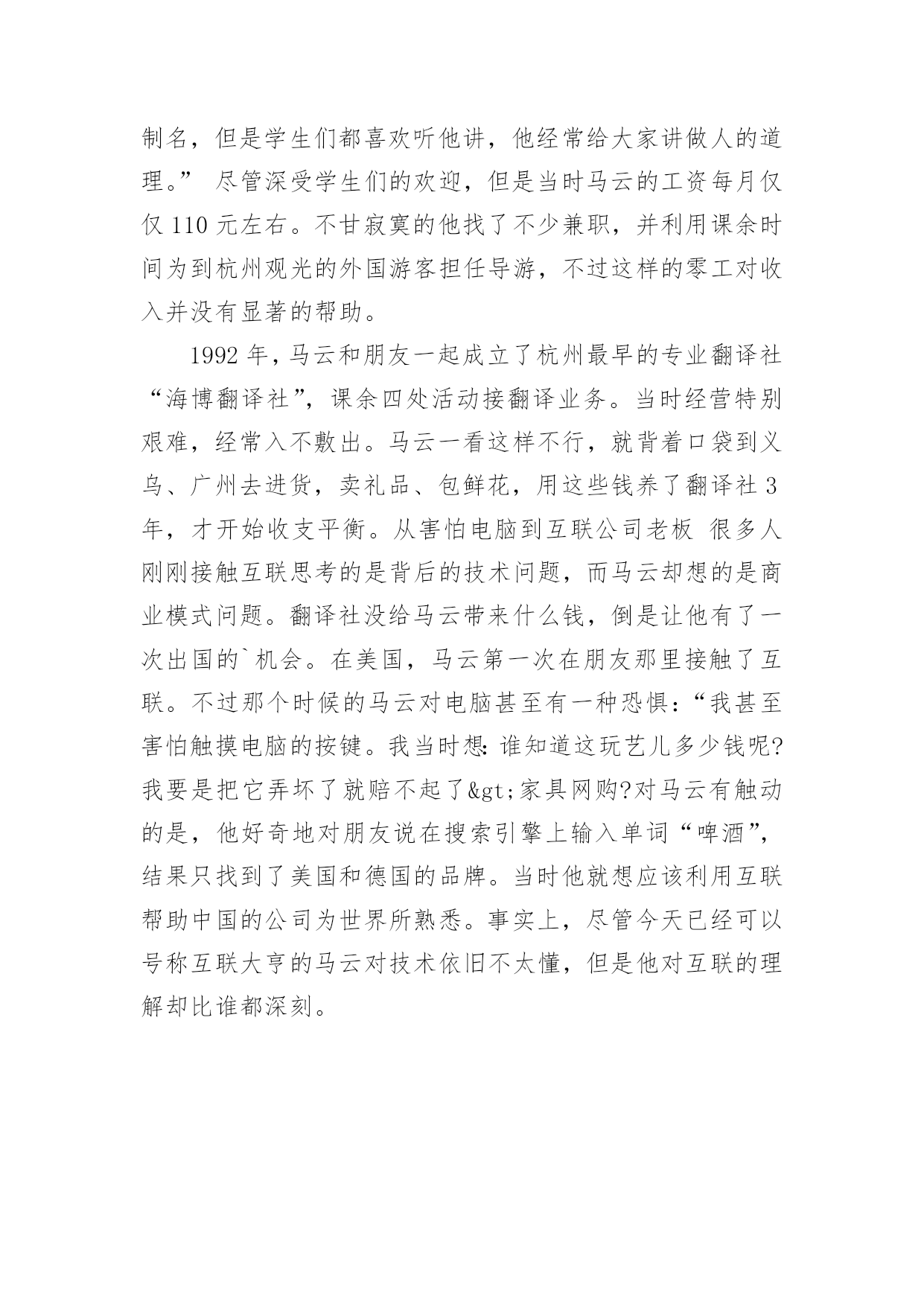 制名，但是学生们都喜欢听他讲，他经常给大家讲做人的道理。” 尽管深受学生们的欢迎，但是当时马云的工资每月仅仅 110 元左右。不甘寂寞的他找了不少兼职，并利用课余时间为到杭州观光的外国游客担任导游，不过这样的零工对收入并没有显著的帮助。

1992 年，马云和朋友一起成立了杭州最早的专业翻译社“海博翻译社”，课余四处活动接翻译业务。当时经营特别艰难，经常入不敷出。马云一看这样不行，就背着口袋到义乌、广州去进货，卖礼品、包鲜花，用这些钱养了翻译社 3 年，才开始收支平衡。从害怕电脑到互联公司老板 很多人刚刚接触互联思考的是背后的技术问题，而马云却想的是商业模式问题。翻译社没给马云带来什么钱，倒是让他有了一次出国的`机会。在美国，马云第一次在朋友那里接触了互联。不过那个时候的马云对电脑甚至有一种恐惧：“我甚至害怕触摸电脑的按键。我当时想：谁知道这玩艺儿多少钱呢?我要是把它弄坏了就赔不起了&gt;家具网购?对马云有触动的是，他好奇地对朋友说在搜索引擎上输入单词“啤酒”，结果只找到了美国和德国的品牌。当时他就想应该利用互联帮助中国的公司为世界所熟悉。事实上，尽管今天已经可以号称互联大亨的马云对技术依旧不太懂，但是他对互联的理解却比谁都深刻。